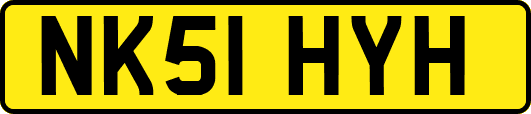 NK51 HYH